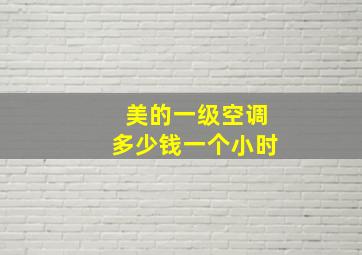 美的一级空调
多少钱一个小时